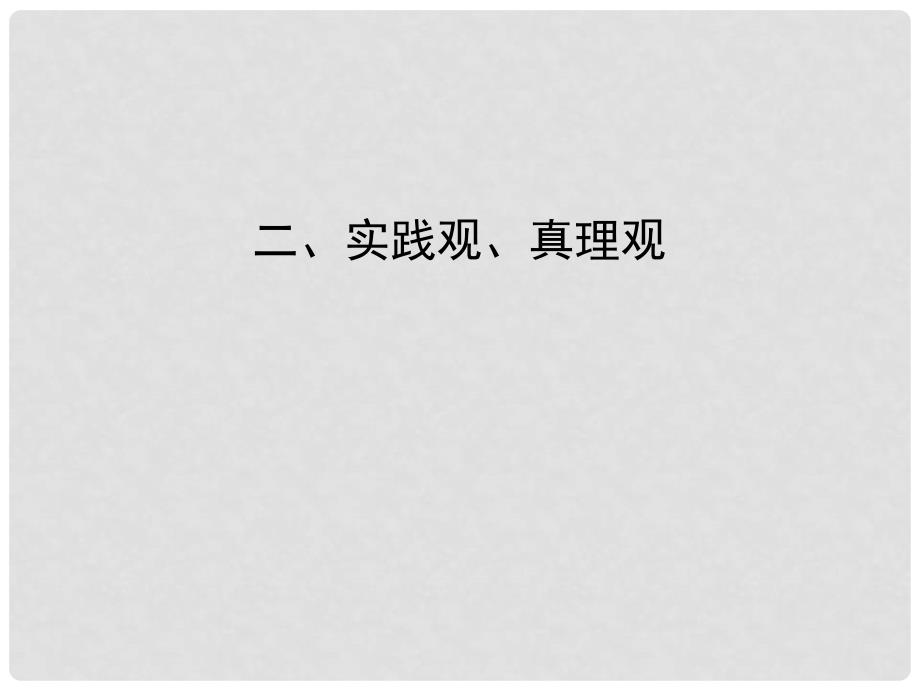 二、实践观、真理观